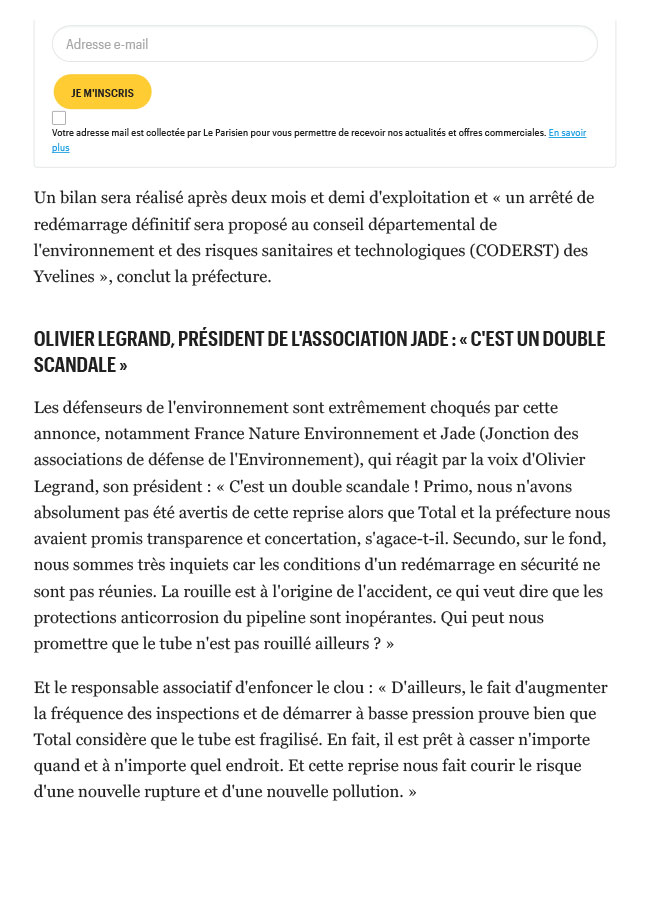 Adresse e-mail

JE M'INSCRIS

Votre adresse mail est collectée par Le Parisien pour vous permettre de recevoir nos actualités et offres commerciales. En savoir plus

Un bilan sera réalisé après deux mois et demi d'exploitation et « un arrêté de redémarrage définitif sera proposé au conseil départemental de l'environnement et des risques sanitaires et technologiques (CODERST) des Yvelines », conclut la préfecture.

OLIVIER LEGRAND, PRÉSIDENT DE L'ASSOCIATION JADE : « C'EST UN DOUBLE SCANDALE »

Les défenseurs de l'environnement sont extrêmement choqués par cette annonce, notamment France Nature Environnement et Jade (Jonction des associations de défense de l'Environnement), qui réagit par la voix d'Olivier Legrand, son président : « C'est un double scandale ! Primo, nous n'avons absolument pas été avertis de cette reprise alors que Total et la préfecture nous avaient promis transparence et concertation, s'agace-t-il. Secundo, sur le fond, nous sommes très inquiets car les conditions d'un redémarrage en sécurité ne sont pas réunies. La rouille est à l'origine de l'accident, ce qui veut dire que les protections anticorrosion du pipeline sont inopérantes. Qui peut nous promettre que le tube n'est pas rouillé ailleurs ? »

Et le responsable associatif d'enfoncer le clou : « D'ailleurs, le fait d'augmenter la fréquence des inspections et de démarrer à basse pression prouve bien que Total considère que le tube est fragilisé. En fait, il est prêt à casser n'importe quand et à n'importe quel endroit. Et cette reprise nous fait courir le risque d'une nouvelle rupture et d'une nouvelle pollution. »